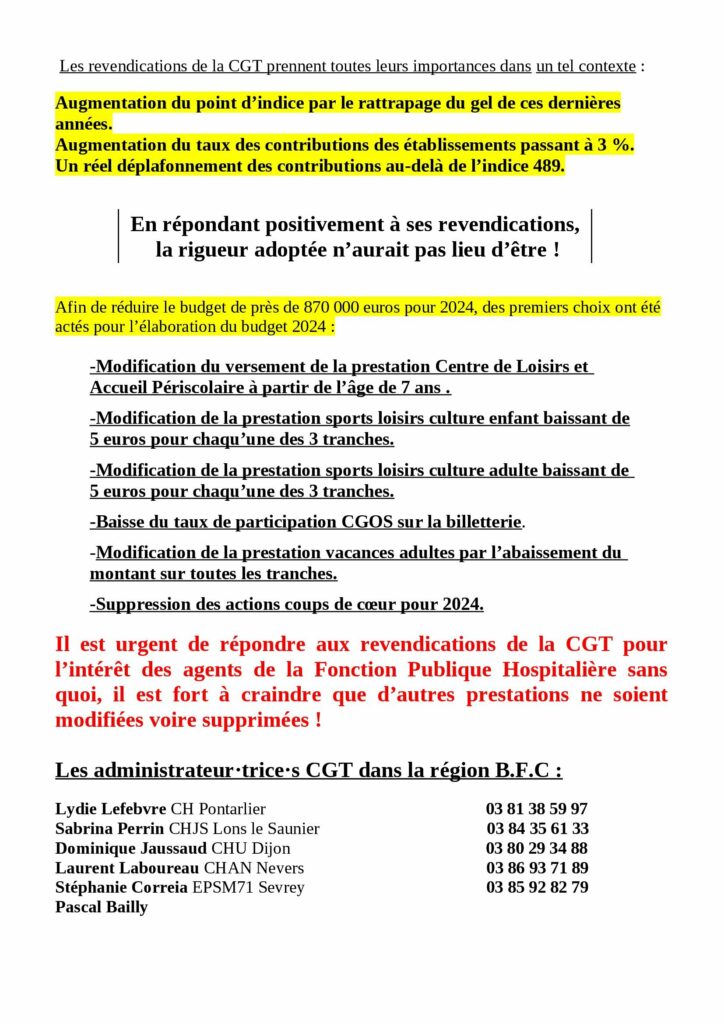 Les revendications de la CGT prennent toutes leurs importances dans un tel contexte :

Augmentation du point d'indice par le rattrapage du gel de ces dernières années.
Augmentation du taux des contributions des établissements passant à 3 %.
Un réel déplafonnement des contributions au-delà de l'indice 489.

En répondant positivement à ses revendications, la rigueur adoptée n'aurait pas lieu d'être !

Afin de réduire le budget de près de 870 000 euros pour 2024, des premiers choix ont été actés pour l'élaboration du budget 2024 :

-Modification du versement de la prestation Centre de Loisirs et Accueil Périscolaire à partir de l'âge de 7 ans .

-Modification de la prestation sports loisirs culture enfant baissant de 5 euros pour chaqu'une des 3 tranches.

-Modification de la prestation sports loisirs culture adulte baissant de 5 euros pour chaqu'une des 3 tranches.

-Baisse du taux de participation CGOS sur la billetterie.

-Modification de la prestation vacances adultes par l'abaissement du montant sur toutes les tranches.

-Suppression des actions coups de cœur pour 2024.

Il est urgent de répondre aux revendications de la CGT pour l'intérêt des agents de la Fonction Publique Hospitalière sans quoi, il est fort à craindre que d'autres prestations ne soient modifiées voire supprimées !

Les administrateur·trice·s CGT dans la région B.F.C :

Lydie Lefebvre CH Pontarlier 03 81 38 59 97
Sabrina Perrin CHJS Lons le Saunier 03 84 35 61 33
Dominique Jaussaud CHU Dijon 03 80 29 34 88
Laurent Laboureau CHAN Nevers 03 86 93 71 89
Stéphanie Correia EPSM71 Sevrey 03 85 92 82 79
Pascal Bailly